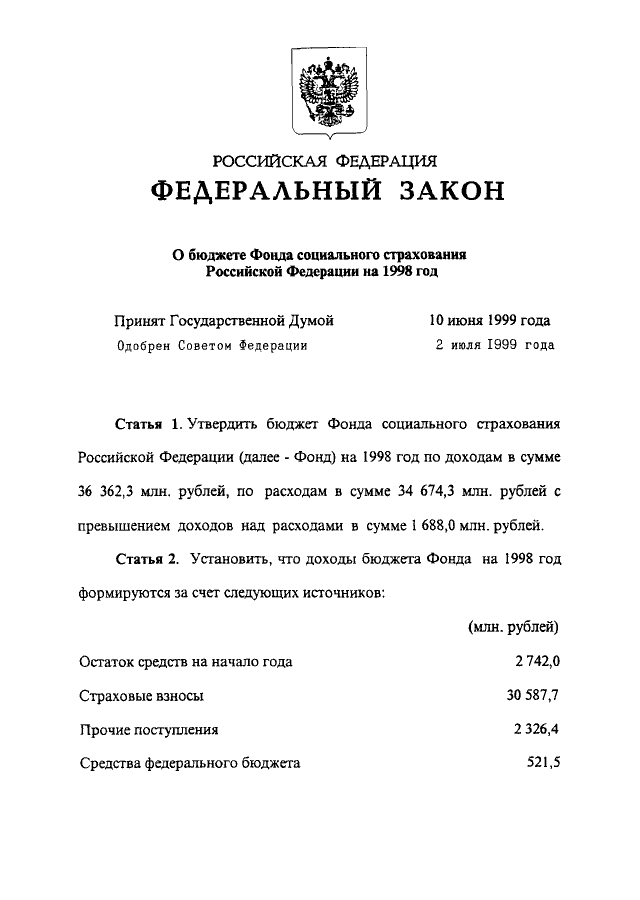 РОССИЙСКАЯ ФЕДЕРАЦИЯ

ФЕДЕРАЛЬНЫЙ ЗАКОН

О бюджете Фонда социального страхования Российской Федерации на 1998 год

Принят Государственной Думой 10 июня 1999 года
Одобрен Советом Федерации 2 июля 1999 года

Статья 1. Утвердить бюджет Фонда социального страхования Российской Федерации (далее - Фонд) на 1998 год по доходам в сумме 36 362,3 млн. рублей, по расходам в сумме 34 674,3 млн. рублей с превышением доходов над расходами в сумме 1 688,0 млн. рублей.

Статья 2. Установить, что доходы бюджета Фонда на 1998 год формируются за счет следующих источников:

| | (млн. рублей) |
|---|---|
| Остаток средств на начало года | 2 742,0 |
| Страховые взносы | 30 587,7 |
| Прочие поступления | 2 326,4 |
| Средства федерального бюджета | 521,5 |